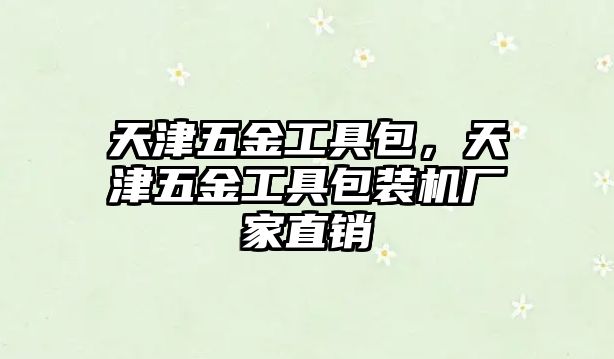 天津五金工具包，天津五金工具包装机厂家直销